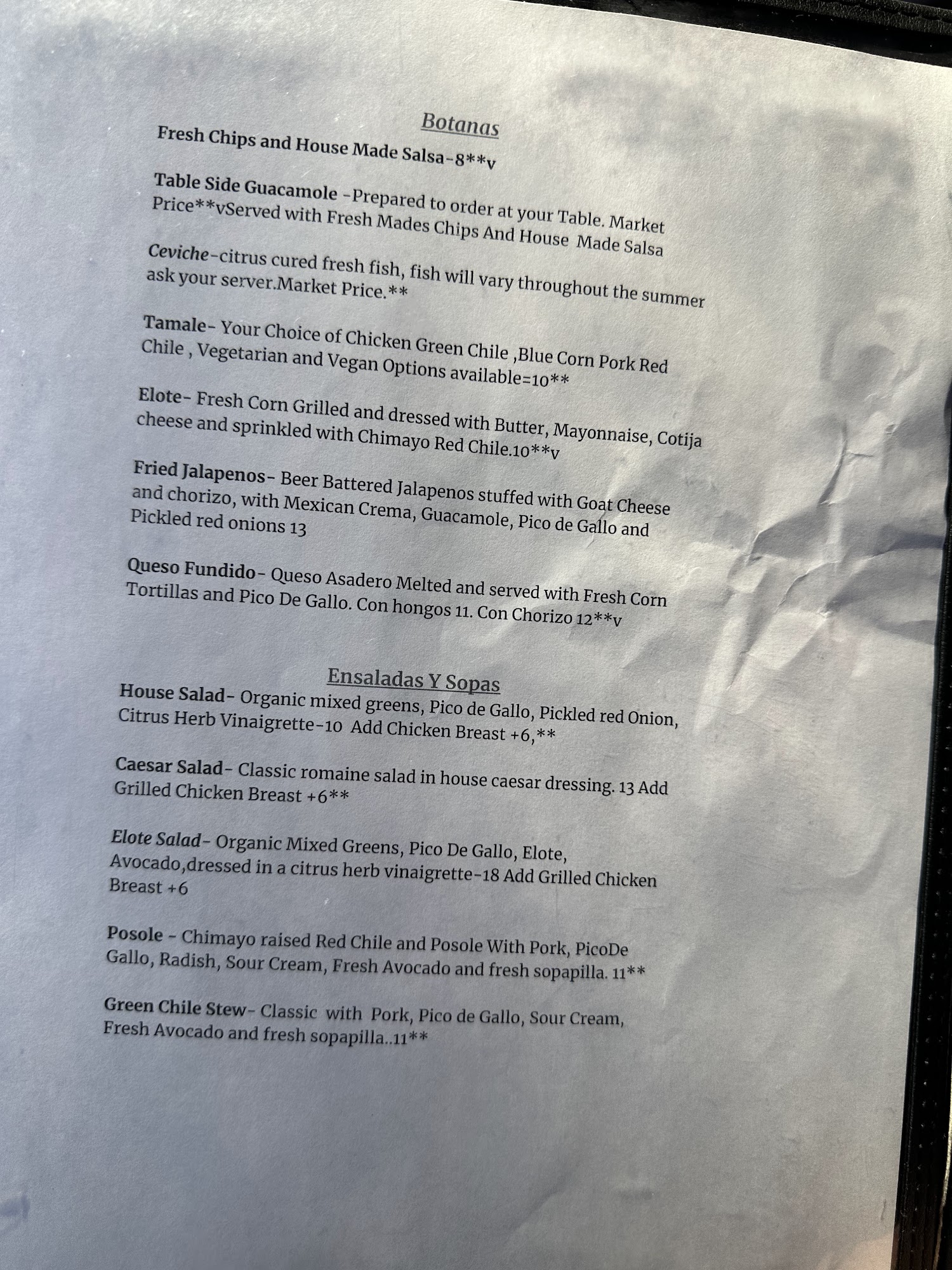 Botanas

Fresh Chips and House Made Salsa-8**v

Table Side Guacamole -Prepared to order at your Table. Market Price**vServed with Fresh Mades Chips And House Made Salsa

Ceviche-citrus cured fresh fish, fish will vary throughout the summer ask your server.Market Price.**

Tamale- Your Choice of Chicken Green Chile ,Blue Corn Pork Red Chile , Vegetarian and Vegan Options available=10**

Elote- Fresh Corn Grilled and dressed with Butter, Mayonnaise, Cotija cheese and sprinkled with Chimayo Red Chile.10**v

Fried Jalapenos- Beer Battered Jalapenos stuffed with Goat Cheese and chorizo, with Mexican Crema, Guacamole, Pico de Gallo and Pickled red onions 13

Queso Fundido- Queso Asadero Melted and served with Fresh Corn Tortillas and Pico De Gallo. Con hongos 11. Con Chorizo 12**v

Ensaladas Y Sopas

House Salad- Organic mixed greens, Pico de Gallo, Pickled red Onion, Citrus Herb Vinaigrette-10 Add Chicken Breast +6,**

Caesar Salad- Classic romaine salad in house caesar dressing. 13 Add Grilled Chicken Breast +6**

Elote Salad- Organic Mixed Greens, Pico De Gallo, Elote, Avocado,dressed in a citrus herb vinaigrette-18 Add Grilled Chicken Breast +6

Posole - Chimayo raised Red Chile and Posole With Pork, PicoDe Gallo, Radish, Sour Cream, Fresh Avocado and fresh sopapilla. 11**

Green Chile Stew- Classic with Pork, Pico de Gallo, Sour Cream, Fresh Avocado and fresh sopapilla..11**